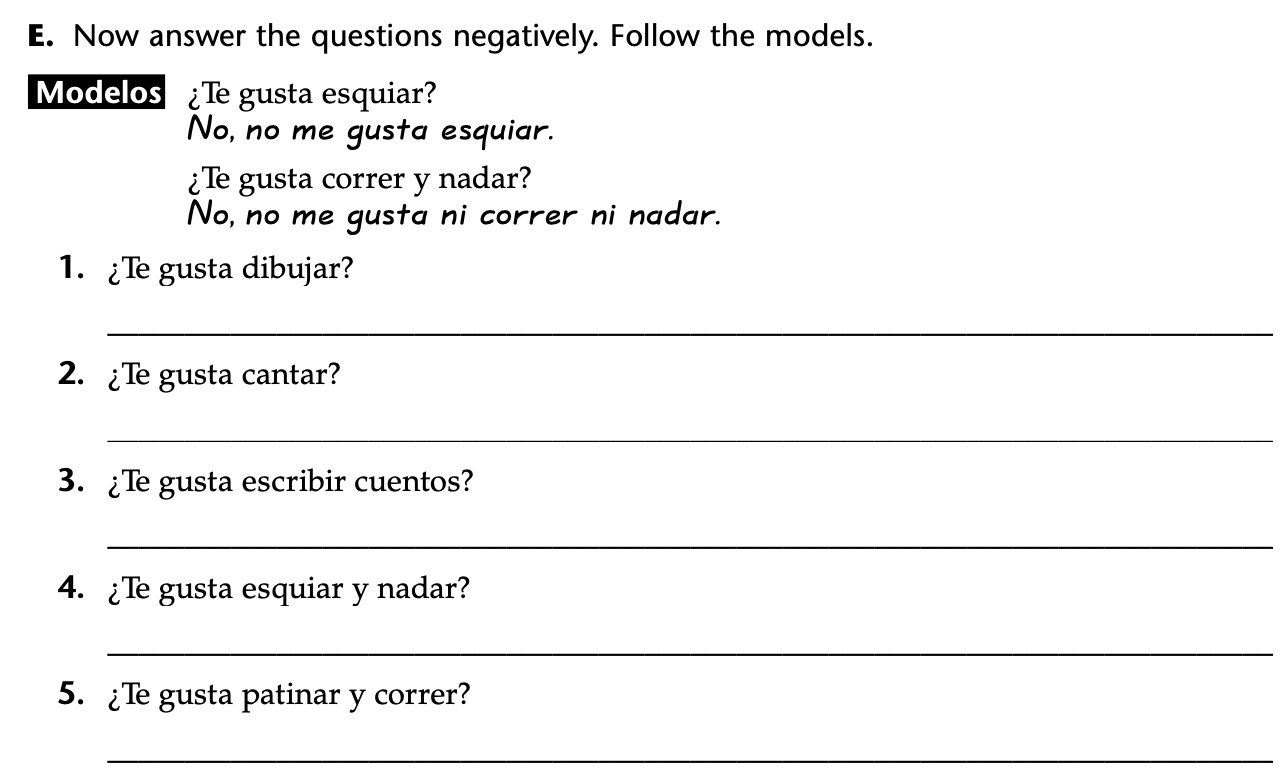 E. Now answer the questions negatively. Follow the models.

Modelos ¿Te gusta esquiar?
No, no me gusta esquiar.

¿Te gusta correr y nadar?
No, no me gusta ni correr ni nadar.

1. ¿Te gusta dibujar?

2. ¿Te gusta cantar?

3. ¿Te gusta escribir cuentos?

4. ¿Te gusta esquiar y nadar?

5. ¿Te gusta patinar y correr?